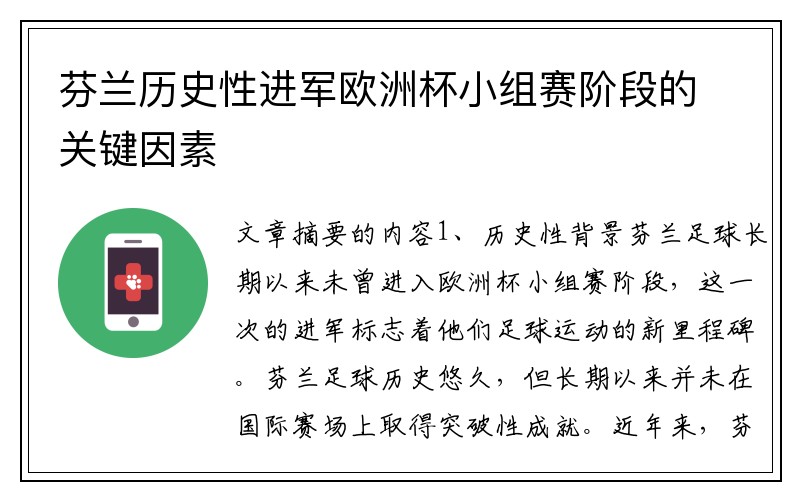 芬兰历史性进军欧洲杯小组赛阶段的关键因素

文章摘要的内容1、历史性背景芬兰足球长期以来未曾进入欧洲杯小组赛阶段，这一次的进军标志着他们足球运动的新里程碑。芬兰足球历史悠久，但长期以来并未在国际赛场上取得突破性成就。近年来，芬